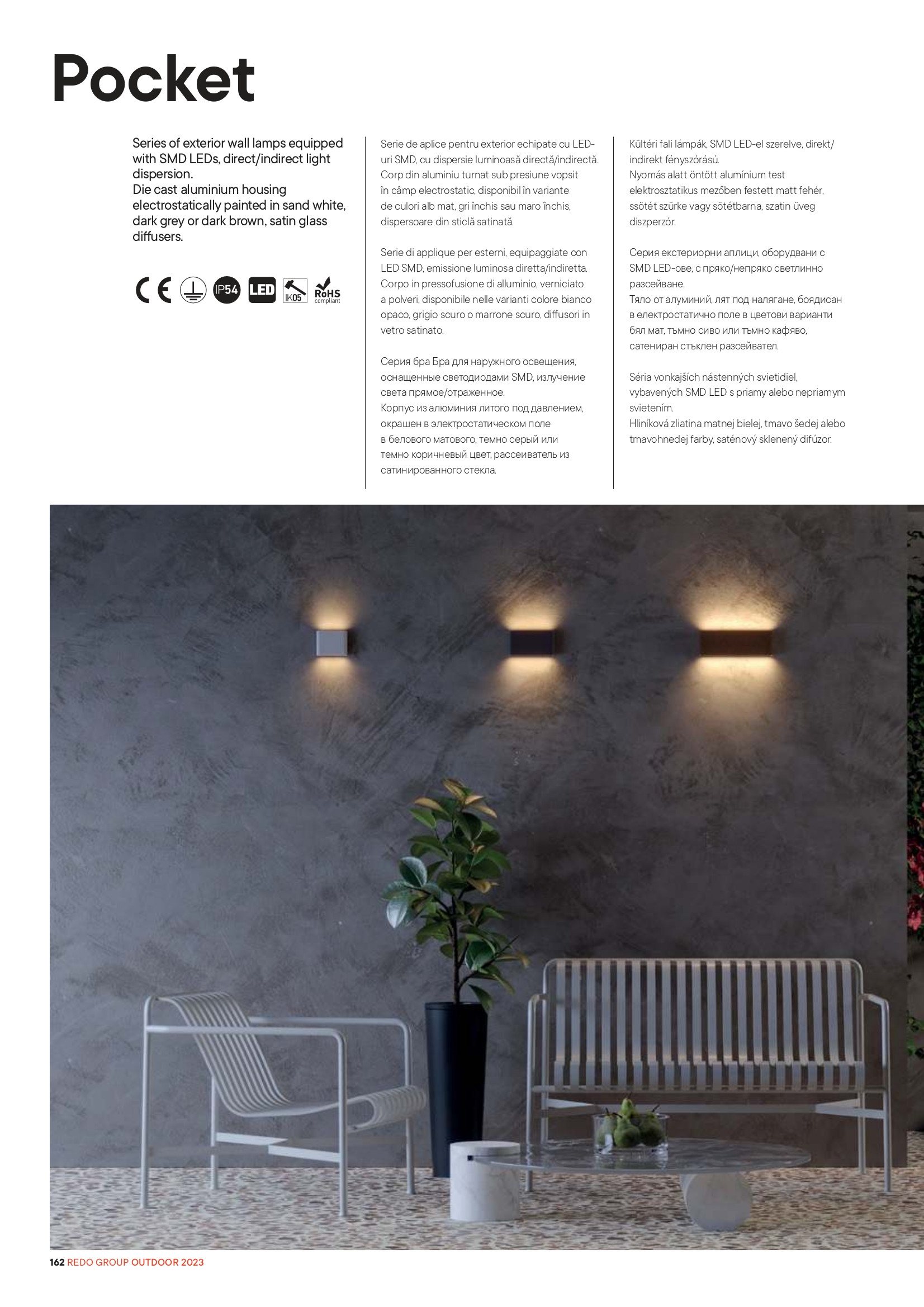 Pocket

Series of exterior wall lamps equipped with SMD LEDs, direct/indirect light dispersion.
Die cast aluminium housing electrostatically painted in sand white, dark grey or dark brown, satin glass diffusers.

CE IP54 LED IK05 RoHS compliant

Serie de aplice pentru exterior echipate cu LED-uri SMD, cu dispersie luminoasă directă/indirectă. Corp din aluminiu turnat sub presiune vopsit în câmp electrostatic, disponibil în variante de culori alb mat, gri închis sau maro închis, dispersoare din sticlă satinată.

Serie di applique per esterni, equipaggiate con LED SMD, emissione luminosa diretta/indiretta. Corpo in pressofusione di alluminio, verniciato a polveri, disponibile nelle varianti colore bianco opaco, grigio scuro o marrone scuro, diffusori in vetro satinato.

Серия бра Бра для наружного освещения, оснащенные светодиодами SMD, излучение света прямое/отраженное.
Корпус из алюминия литого под давлением, окрашен в электростатическом поле в белового матового, темно серый или темно коричневый цвет, рассеиватель из сатинированного стекла.

Kültéri fali lámpák, SMD LED-el szerelve, direkt/indirekt fényszórású.
Nyomás alatt öntött alumínium test elektrosztatikus mezőben festett matt fehér, ssötét szürke vagy sötétbarna, szatin üveg diszperzór.

Серия екстериорни аплици, оборудвани с SMD LED-ове, с пряко/непряко светлинно разсейване.
Тяло от алуминий, лят под налягане, боядисан в електростатично поле в цветови варианти бял мат, тъмно сиво или тъмно кафяво, сатениран стъклен разсейвател.

Séria vonkajších nástenných svietidiel, vybavených SMD LED s priamy alebo nepriamym svietením.
Hliníková zliatina matnej bielej, tmavo šedej alebo tmavohnedej farby, saténový sklenený difúzor.

162 REDO GROUP OUTDOOR 2023